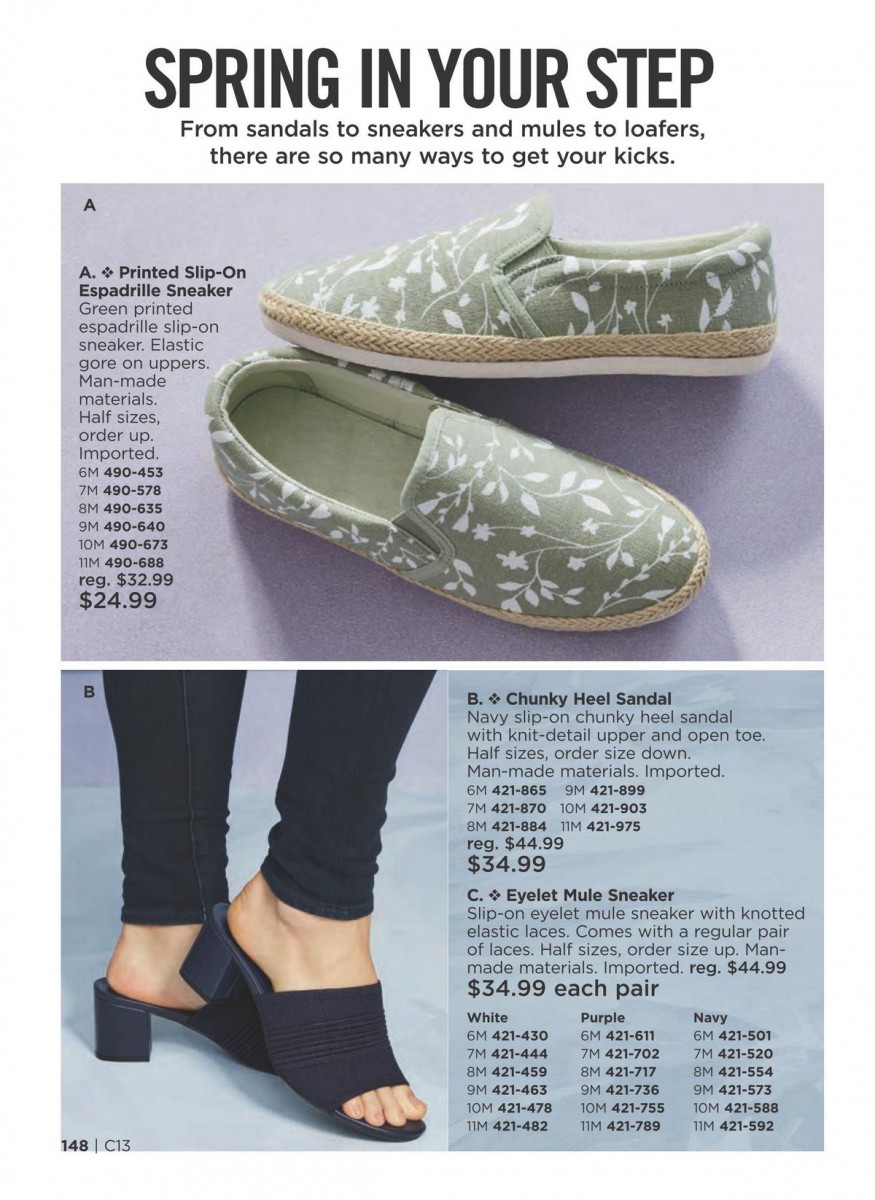 SPRING IN YOUR STEP

From sandals to sneakers and mules to loafers, there are so many ways to get your kicks.

A

A. ❖ Printed Slip-On Espadrille Sneaker
Green printed espadrille slip-on sneaker. Elastic gore on uppers. Man-made materials. Half sizes, order up. Imported.
6M 490-453
7M 490-578
8M 490-635
9M 490-640
10M 490-673
11M 490-688
reg. $32.99
$24.99

B

B. ❖ Chunky Heel Sandal
Navy slip-on chunky heel sandal with knit-detail upper and open toe. Half sizes, order size down. Man-made materials. Imported.
6M 421-865 9M 421-899
7M 421-870 10M 421-903
8M 421-884 11M 421-975
reg. $44.99
$34.99

C. ❖ Eyelet Mule Sneaker
Slip-on eyelet mule sneaker with knotted elastic laces. Comes with a regular pair of laces. Half sizes, order size up. Man-made materials. Imported. reg. $44.99
$34.99 each pair

| White | Purple | Navy |
|---|---|---|
| 6M 421-430 | 6M 421-611 | 6M 421-501 |
| 7M 421-444 | 7M 421-702 | 7M 421-520 |
| 8M 421-459 | 8M 421-717 | 8M 421-554 |
| 9M 421-463 | 9M 421-736 | 9M 421-573 |
| 10M 421-478 | 10M 421-755 | 10M 421-588 |
| 11M 421-482 | 11M 421-789 | 11M 421-592 |

148 | C13